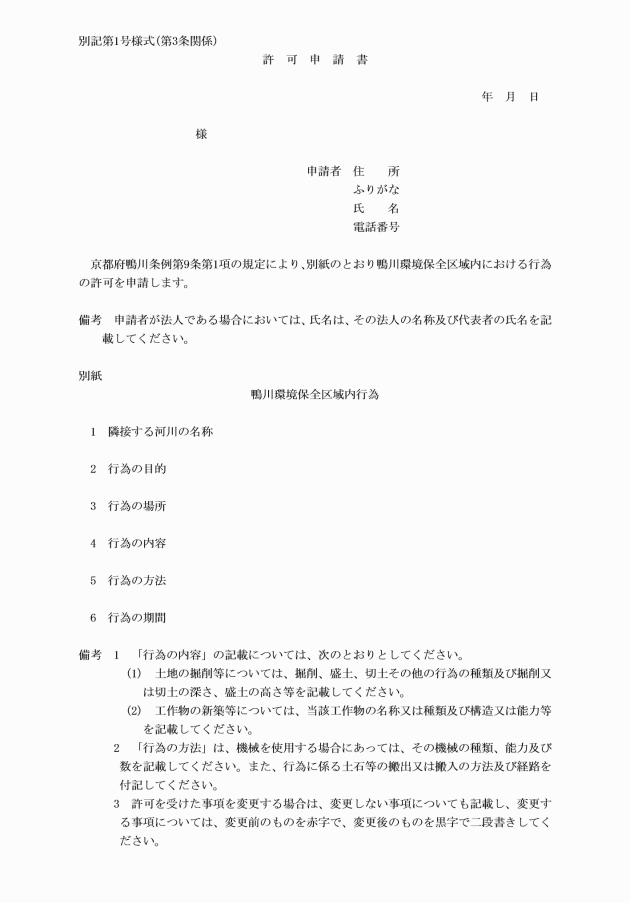 別記第1号様式(第3条関係)

許　可　申　請　書

年　月　日

様

申請者　住　　所
ふりがな
氏　　名
電話番号

京都府鴨川条例第9条第1項の規定により、別紙のとおり鴨川環境保全区域内における行為の許可を申請します。

備考　申請者が法人である場合においては、氏名は、その法人の名称及び代表者の氏名を記載してください。

別紙

鴨川環境保全区域内行為

1　隣接する河川の名称

2　行為の目的

3　行為の場所

4　行為の内容

5　行為の方法

6　行為の期間

備考　1　「行為の内容」の記載については、次のとおりとしてください。
(1)　土地の掘削等については、掘削、盛土、切土その他の行為の種類及び掘削又は切土の深さ、盛土の高さ等を記載してください。
(2)　工作物の新築等については、当該工作物の名称又は種類及び構造又は能力等を記載してください。
2　「行為の方法」は、機械を使用する場合にあっては、その機械の種類、能力及び数を記載してください。また、行為に係る土石等の搬出又は搬入の方法及び経路を付記してください。
3　許可を受けた事項を変更する場合は、変更しない事項についても記載し、変更する事項については、変更前のものを赤字で、変更後のものを黒字で二段書きしてください。